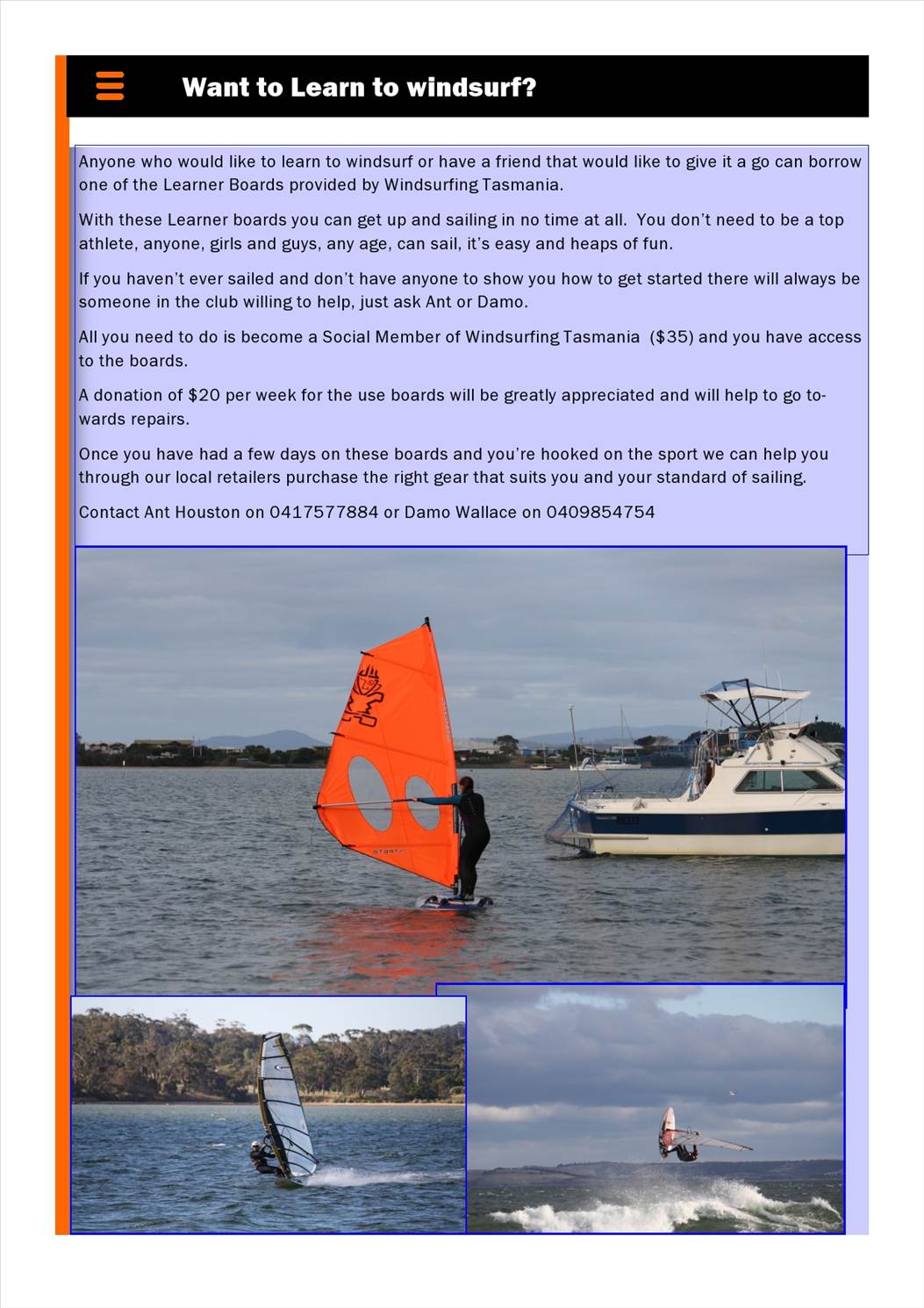 Want to Learn to windsurf?

Anyone who would like to learn to windsurf or have a friend that would like to give it a go can borrow one of the Learner Boards provided by Windsurfing Tasmania.

With these Learner boards you can get up and sailing in no time at all. You don't need to be a top athlete, anyone, girls and guys, any age, can sail, it's easy and heaps of fun.

If you haven't ever sailed and don't have anyone to show you how to get started there will always be someone in the club willing to help, just ask Ant or Damo.

All you need to do is become a Social Member of Windsurfing Tasmania ($35) and you have access to the boards.

A donation of $20 per week for the use boards will be greatly appreciated and will help to go towards repairs.

Once you have had a few days on these boards and you're hooked on the sport we can help you through our local retailers purchase the right gear that suits you and your standard of sailing.

Contact Ant Houston on 0417577884 or Damo Wallace on 0409854754